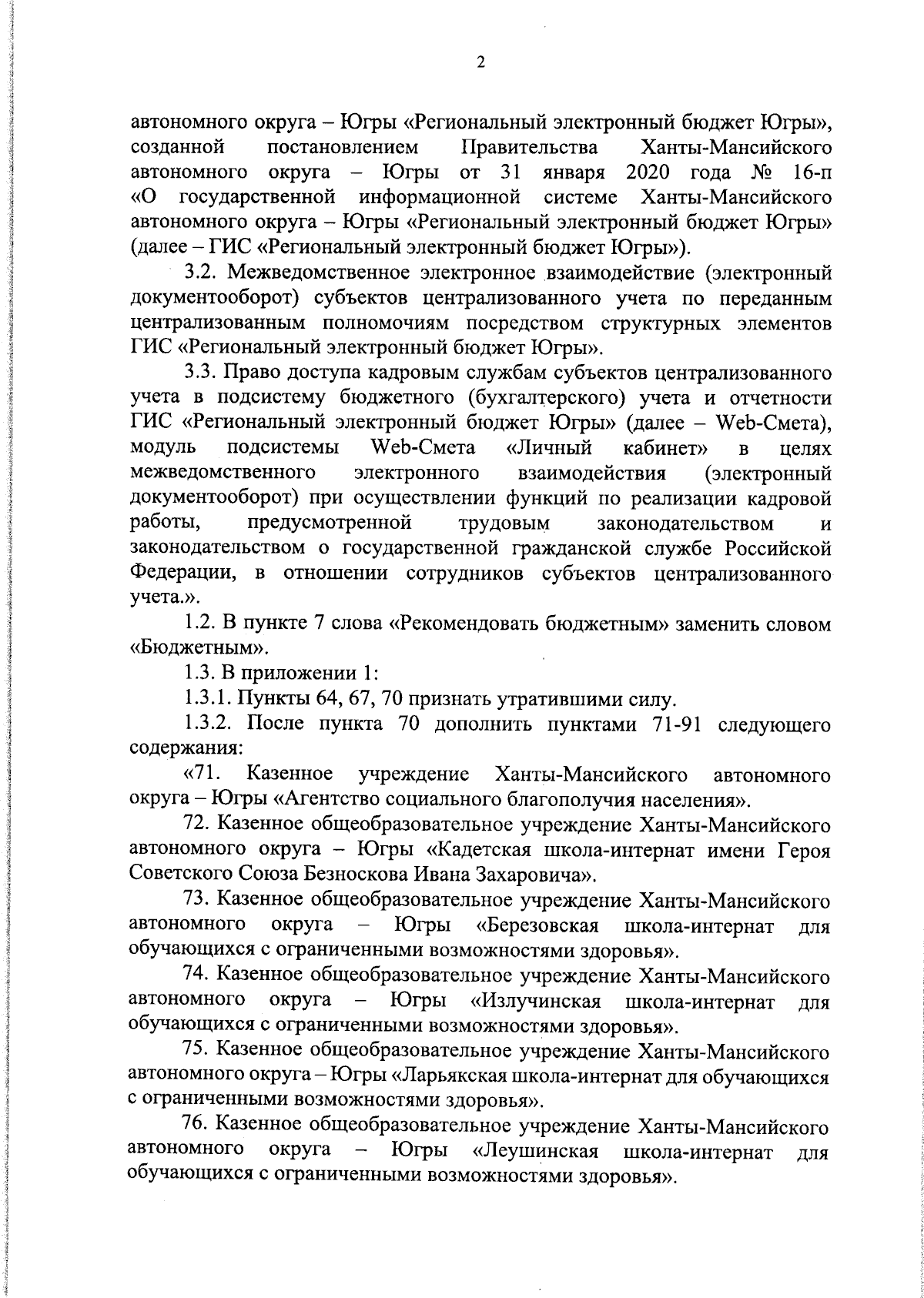 2

автономного округа – Югры «Региональный электронный бюджет Югры», созданной постановлением Правительства Ханты-Мансийского автономного округа – Югры от 31 января 2020 года № 16-п «О государственной информационной системе Ханты-Мансийского автономного округа – Югры «Региональный электронный бюджет Югры» (далее – ГИС «Региональный электронный бюджет Югры»).

3.2. Межведомственное электронное взаимодействие (электронный документооборот) субъектов централизованного учета по переданным централизованным полномочиям посредством структурных элементов ГИС «Региональный электронный бюджет Югры».

3.3. Право доступа кадровым службам субъектов централизованного учета в подсистему бюджетного (бухгалтерского) учета и отчетности ГИС «Региональный электронный бюджет Югры» (далее – Web-Смета), модуль подсистемы Web-Смета «Личный кабинет» в целях межведомственного электронного взаимодействия (электронный документооборот) при осуществлении функций по реализации кадровой работы, предусмотренной трудовым законодательством и законодательством о государственной гражданской службе Российской Федерации, в отношении сотрудников субъектов централизованного учета.».

1.2. В пункте 7 слова «Рекомендовать бюджетным» заменить словом «Бюджетным».

1.3. В приложении 1:

1.3.1. Пункты 64, 67, 70 признать утратившими силу.

1.3.2. После пункта 70 дополнить пунктами 71-91 следующего содержания:

«71. Казенное учреждение Ханты-Мансийского автономного округа – Югры «Агентство социального благополучия населения».

72. Казенное общеобразовательное учреждение Ханты-Мансийского автономного округа – Югры «Кадетская школа-интернат имени Героя Советского Союза Безноскова Ивана Захаровича».

73. Казенное общеобразовательное учреждение Ханты-Мансийского автономного округа – Югры «Березовская школа-интернат для обучающихся с ограниченными возможностями здоровья».

74. Казенное общеобразовательное учреждение Ханты-Мансийского автономного округа – Югры «Излучинская школа-интернат для обучающихся с ограниченными возможностями здоровья».

75. Казенное общеобразовательное учреждение Ханты-Мансийского автономного округа – Югры «Ларьякская школа-интернат для обучающихся с ограниченными возможностями здоровья».

76. Казенное общеобразовательное учреждение Ханты-Мансийского автономного округа – Югры «Леушинская школа-интернат для обучающихся с ограниченными возможностями здоровья».